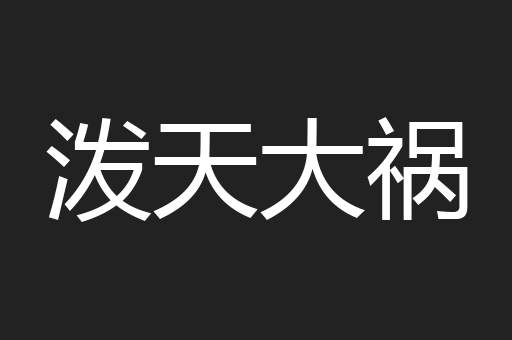 泼天大祸